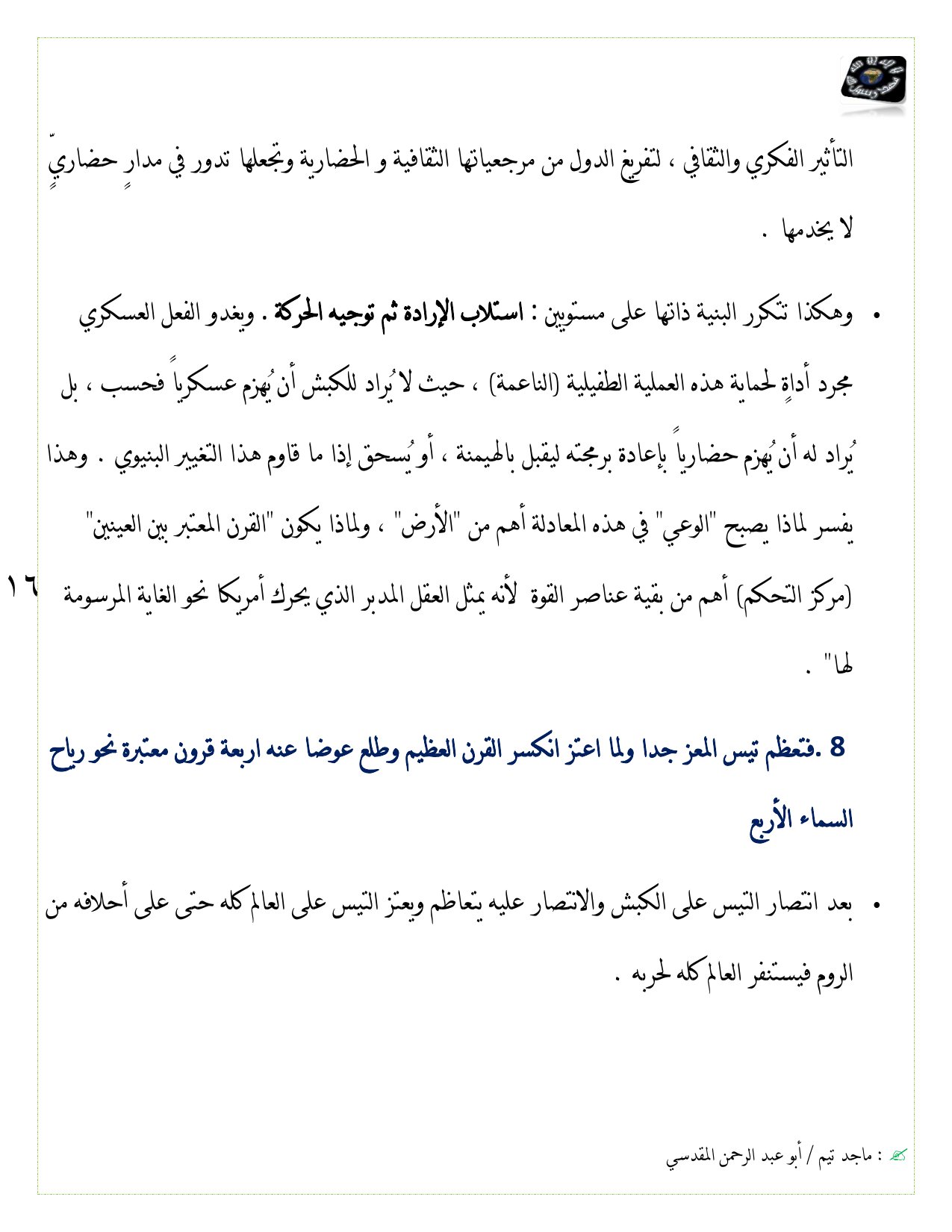 التأثير الفكري والثقافي ، لتفريغ الدول من مرجعياتها الثقافية و الحضارية وتجعلها تدور في مدارٍ حضاريٍّ لا يخدمها .

• وهكذا تتكرر البنية ذاتها على مستويين : استلاب الإرادة ثم توجيه الحركة . ويغدو الفعل العسكري مجرد أداةٍ لحماية هذه العملية الطفيلية (الناعمة) ، حيث لا يُراد للكبش أن يُهزم عسكرياً فحسب ، بل يُراد له أن يُهزم حضارياً بإعادة برمجته ليقبل بالهيمنة ، أو يُسحق إذا ما قاوم هذا التغيير البنيوي . وهذا يفسر لماذا يصبح "الوعي" في هذه المعادلة أهم من "الأرض" ، ولماذا يكون "القرن المعتبر بين العينين" (مركز التحكم) أهم من بقية عناصر القوة لأنه يمثل العقل المدبر الذي يحرك أمريكا نحو الغاية المرسومة لها" .

١٦

8 .فتعظم تيس المعز جدا ولما اعتز انكسر القرن العظيم وطلع عوضا عنه اربعة قرون معتبرة نحو رياح السماء الأربع

• بعد انتصار التيس على الكبش والانتصار عليه يتعاظم ويعتز التيس على العالم كله حتى على أحلافه من الروم فيستنفر العالم كله لحربه .

: ماجد تيم / أبو عبد الرحمن المقدسي